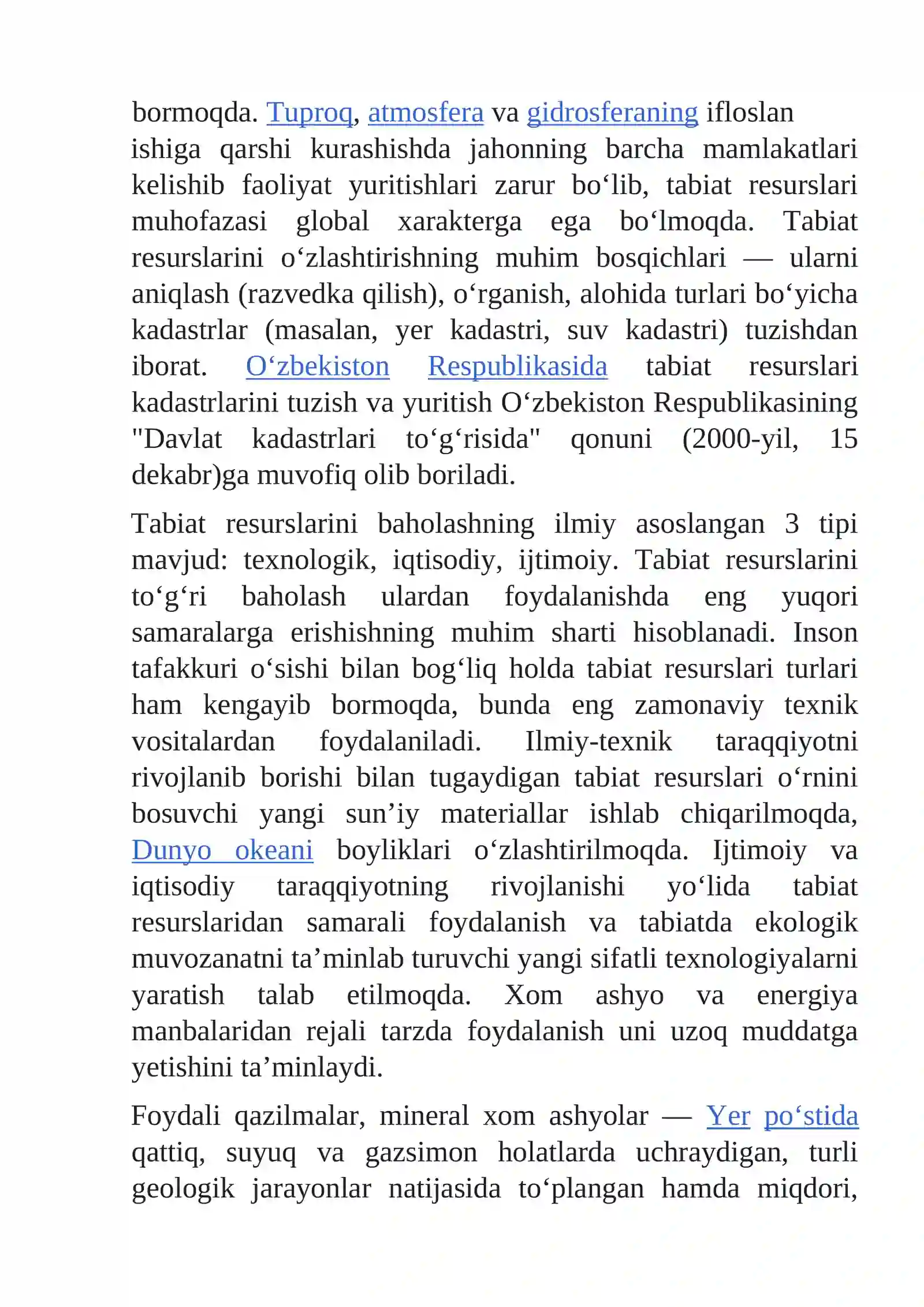 bormoqda. Tuproq, atmosfera va gidrosferaning ifloslan ishiga qarshi kurashishda jahonning barcha mamlakatlari kelishib faoliyat yuritishlari zarur bo'lib, tabiat resurslari muhofazasi global xarakterga ega bo'lmoqda. Tabiat resurslarini o'zlashtirishning muhim bosqichlari — ularni aniqlash (razvedka qilish), o'rganish, alohida turlari bo'yicha kadastrlar (masalan, yer kadastri, suv kadastri) tuzishdan iborat. O'zbekiston Respublikasida tabiat resurslari kadastrlarini tuzish va yuritish O'zbekiston Respublikasining "Davlat kadastrlari to'g'risida" qonuni (2000-yil, 15 dekabr)ga muvofiq olib boriladi.

Tabiat resurslarini baholashning ilmiy asoslangan 3 tipi mavjud: texnologik, iqtisodiy, ijtimoiy. Tabiat resurslarini to'g'ri baholash ulardan foydalanishda eng yuqori samaralarga erishishning muhim sharti hisoblanadi. Inson tafakkuri o'sishi bilan bog'liq holda tabiat resurslari turlari ham kengayib bormoqda, bunda eng zamonaviy texnik vositalardan foydalaniladi. Ilmiy-texnik taraqqiyotni rivojlanib borishi bilan tugaydigan tabiat resurslari o'rnini bosuvchi yangi sun'iy materiallar ishlab chiqarilmoqda, Dunyo okeani boyliklari o'zlashtirilmoqda. Ijtimoiy va iqtisodiy taraqqiyotning rivojlanishi yo'lida tabiat resurslaridan samarali foydalanish va tabiatda ekologik muvozanatni ta'minlab turuvchi yangi sifatli texnologiyalarni yaratish talab etilmoqda. Xom ashyo va energiya manbalaridan rejali tarzda foydalanish uni uzoq muddatga yetishini ta'minlaydi.

Foydali qazilmalar, mineral xom ashyolar — Yer po'stida qattiq, suyuq va gazsimon holatlarda uchraydigan, turli geologik jarayonlar natijasida to'plangan hamda miqdori,